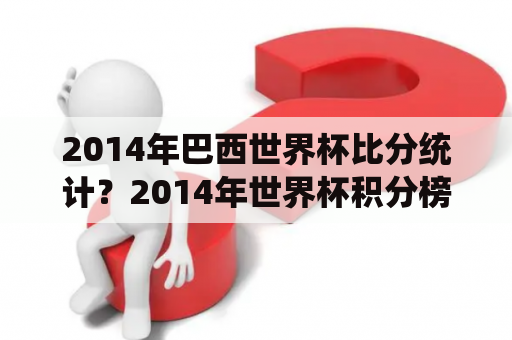 2014年巴西世界杯比分统计？2014年世界杯积分榜